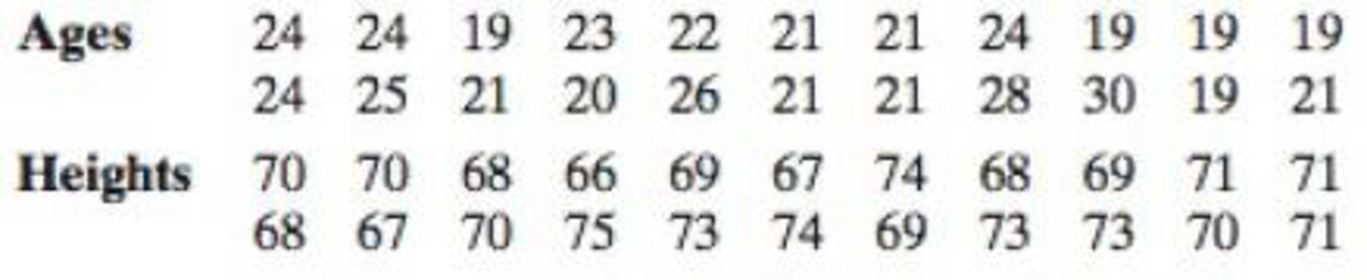 | | | | | | | | | | | | |
|---|---|---|---|---|---|---|---|---|---|---|---|
| **Ages** | 24 | 24 | 19 | 23 | 22 | 21 | 21 | 24 | 19 | 19 | 19 |
| | 24 | 25 | 21 | 20 | 26 | 21 | 21 | 28 | 30 | 19 | 21 |
| **Heights** | 70 | 70 | 68 | 66 | 69 | 67 | 74 | 68 | 69 | 71 | 71 |
| | 68 | 67 | 70 | 75 | 73 | 74 | 69 | 73 | 73 | 70 | 71 |